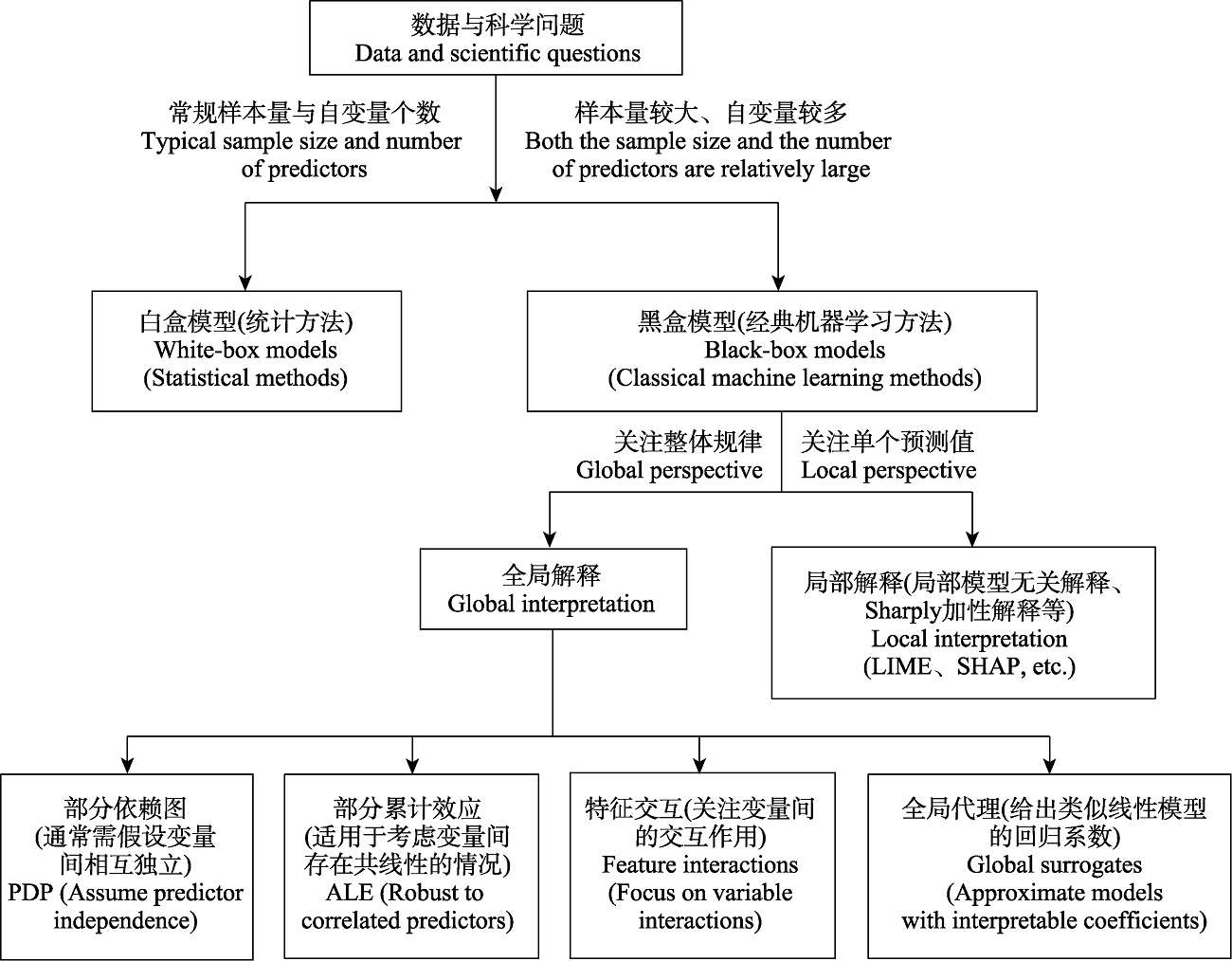 数据与科学问题
Data and scientific questions

常规样本量与自变量个数
Typical sample size and number of predictors

样本量较大、自变量较多
Both the sample size and the number of predictors are relatively large

白盒模型(统计方法)
White-box models
(Statistical methods)

黑盒模型(经典机器学习方法)
Black-box models
(Classical machine learning methods)

关注整体规律
Global perspective

关注单个预测值
Local perspective

全局解释
Global interpretation

局部解释(局部模型无关解释、Sharply加性解释等)
Local interpretation
(LIME、SHAP, etc.)

部分依赖图
(通常需假设变量间相互独立)
PDP (Assume predictor independence)

部分累计效应
(适用于考虑变量间存在共线性的情况)
ALE (Robust to correlated predictors)

特征交互(关注变量间的交互作用)
Feature interactions
(Focus on variable interactions)

全局代理(给出类似线性模型的回归系数)
Global surrogates
(Approximate models with interpretable coefficients)